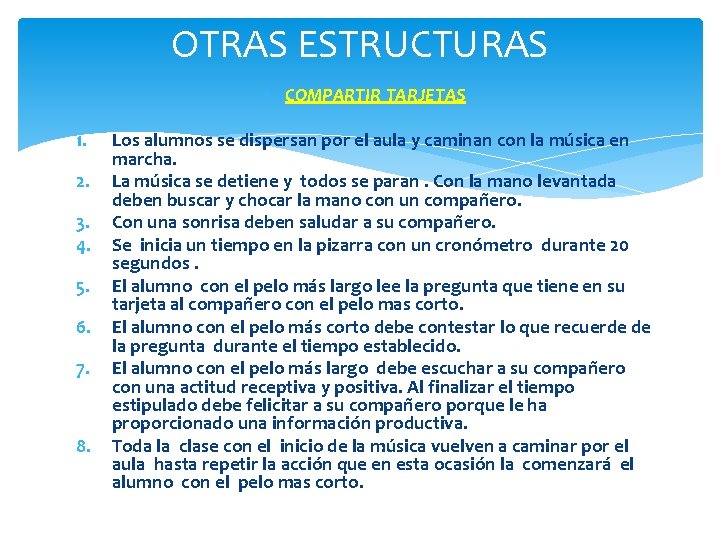 OTRAS ESTRUCTURAS

COMPARTIR TARJETAS

1. Los alumnos se dispersan por el aula y caminan con la música en marcha.
2. La música se detiene y todos se paran . Con la mano levantada deben buscar y chocar la mano con un compañero.
3. Con una sonrisa deben saludar a su compañero.
4. Se inicia un tiempo en la pizarra con un cronómetro durante 20 segundos .
5. El alumno con el pelo más largo lee la pregunta que tiene en su tarjeta al compañero con el pelo mas corto.
6. El alumno con el pelo más corto debe contestar lo que recuerde de la pregunta durante el tiempo establecido.
7. El alumno con el pelo más largo debe escuchar a su compañero con una actitud receptiva y positiva. Al finalizar el tiempo estipulado debe felicitar a su compañero porque le ha proporcionado una información productiva.
8. Toda la clase con el inicio de la música vuelven a caminar por el aula hasta repetir la acción que en esta ocasión la comenzará el alumno con el pelo mas corto.